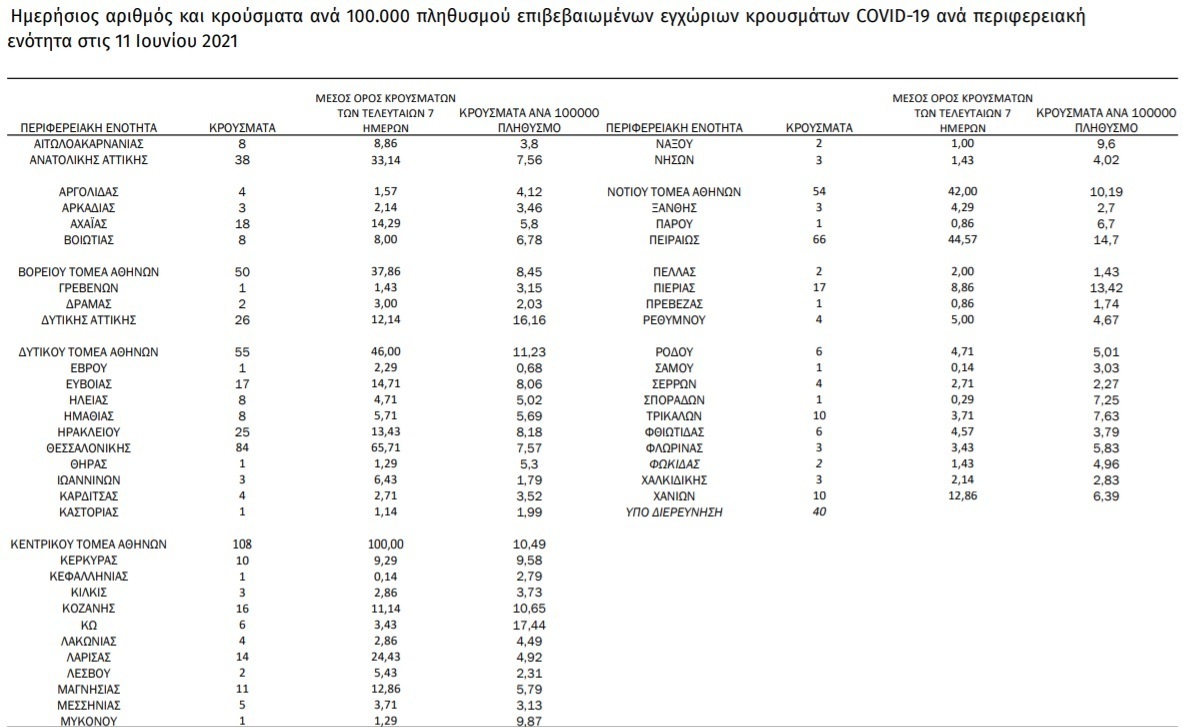 Ημερήσιος αριθμός και κρούσματα ανά 100.000 πληθυσμού επιβεβαιωμένων εγχώριων κρουσμάτων COVID-19 ανά περιφερειακή ενότητα στις 11 Ιουνίου 2021

| ΠΕΡΙΦΕΡΕΙΑΚΗ ΕΝΟΤΗΤΑ | ΚΡΟΥΣΜΑΤΑ | ΜΕΣΟΣ ΟΡΟΣ ΚΡΟΥΣΜΑΤΩΝ ΤΩΝ ΤΕΛΕΥΤΑΙΩΝ 7 ΗΜΕΡΩΝ | ΚΡΟΥΣΜΑΤΑ ΑΝΑ 100000 ΠΛΗΘΥΣΜΟ |
|---|---|---|---|
| ΑΙΤΩΛΟΑΚΑΡΝΑΝΙΑΣ | 8 | 8,86 | 3,8 |
| ΑΝΑΤΟΛΙΚΗΣ ΑΤΤΙΚΗΣ | 38 | 33,14 | 7,56 |
| ΑΡΓΟΛΙΔΑΣ | 4 | 1,57 | 4,12 |
| ΑΡΚΑΔΙΑΣ | 3 | 2,14 | 3,46 |
| ΑΧΑΪΑΣ | 18 | 14,29 | 5,8 |
| ΒΟΙΩΤΙΑΣ | 8 | 8,00 | 6,78 |
| ΒΟΡΕΙΟΥ ΤΟΜΕΑ ΑΘΗΝΩΝ | 50 | 37,86 | 8,45 |
| ΓΡΕΒΕΝΩΝ | 1 | 1,43 | 3,15 |
| ΔΡΑΜΑΣ | 2 | 3,00 | 2,03 |
| ΔΥΤΙΚΗΣ ΑΤΤΙΚΗΣ | 26 | 12,14 | 16,16 |
| ΔΥΤΙΚΟΥ ΤΟΜΕΑ ΑΘΗΝΩΝ | 55 | 46,00 | 11,23 |
| ΕΒΡΟΥ | 1 | 2,29 | 0,68 |
| ΕΥΒΟΙΑΣ | 17 | 14,71 | 8,06 |
| ΗΛΕΙΑΣ | 8 | 4,71 | 5,02 |
| ΗΜΑΘΙΑΣ | 8 | 5,71 | 5,69 |
| ΗΡΑΚΛΕΙΟΥ | 25 | 13,43 | 8,18 |
| ΘΕΣΣΑΛΟΝΙΚΗΣ | 84 | 65,71 | 7,57 |
| ΘΗΡΑΣ | 1 | 1,29 | 5,3 |
| ΙΩΑΝΝΙΝΩΝ | 3 | 6,43 | 1,79 |
| ΚΑΡΔΙΤΣΑΣ | 4 | 2,71 | 3,52 |
| ΚΑΣΤΟΡΙΑΣ | 1 | 1,14 | 1,99 |
| ΚΕΝΤΡΙΚΟΥ ΤΟΜΕΑ ΑΘΗΝΩΝ | 108 | 100,00 | 10,49 |
| ΚΕΡΚΥΡΑΣ | 10 | 9,29 | 9,58 |
| ΚΕΦΑΛΛΗΝΙΑΣ | 1 | 0,14 | 2,79 |
| ΚΙΛΚΙΣ | 3 | 2,86 | 3,73 |
| ΚΟΖΑΝΗΣ | 16 | 11,14 | 10,65 |
| ΚΩ | 6 | 3,43 | 17,44 |
| ΛΑΚΩΝΙΑΣ | 4 | 2,86 | 4,49 |
| ΛΑΡΙΣΑΣ | 14 | 24,43 | 4,92 |
| ΛΕΣΒΟΥ | 2 | 5,43 | 2,31 |
| ΜΑΓΝΗΣΙΑΣ | 11 | 12,86 | 5,79 |
| ΜΕΣΣΗΝΙΑΣ | 5 | 3,71 | 3,13 |
| ΜΥΚΟΝΟΥ | 1 | 1,29 | 9,87 |

| ΠΕΡΙΦΕΡΕΙΑΚΗ ΕΝΟΤΗΤΑ | ΚΡΟΥΣΜΑΤΑ | ΜΕΣΟΣ ΟΡΟΣ ΚΡΟΥΣΜΑΤΩΝ ΤΩΝ ΤΕΛΕΥΤΑΙΩΝ 7 ΗΜΕΡΩΝ | ΚΡΟΥΣΜΑΤΑ ΑΝΑ 100000 ΠΛΗΘΥΣΜΟ |
|---|---|---|---|
| ΝΑΞΟΥ | 2 | 1,00 | 9,6 |
| ΝΗΣΩΝ | 3 | 1,43 | 4,02 |
| ΝΟΤΙΟΥ ΤΟΜΕΑ ΑΘΗΝΩΝ | 54 | 42,00 | 10,19 |
| ΞΑΝΘΗΣ | 3 | 4,29 | 2,7 |
| ΠΑΡΟΥ | 1 | 0,86 | 6,7 |
| ΠΕΙΡΑΙΩΣ | 66 | 44,57 | 14,7 |
| ΠΕΛΛΑΣ | 2 | 2,00 | 1,43 |
| ΠΙΕΡΙΑΣ | 17 | 8,86 | 13,42 |
| ΠΡΕΒΕΖΑΣ | 1 | 0,86 | 1,74 |
| ΡΕΘΥΜΝΟΥ | 4 | 5,00 | 4,67 |
| ΡΟΔΟΥ | 6 | 4,71 | 5,01 |
| ΣΑΜΟΥ | 1 | 0,14 | 3,03 |
| ΣΕΡΡΩΝ | 4 | 2,71 | 2,27 |
| ΣΠΟΡΑΔΩΝ | 1 | 0,29 | 7,25 |
| ΤΡΙΚΑΛΩΝ | 10 | 3,71 | 7,63 |
| ΦΘΙΩΤΙΔΑΣ | 6 | 4,57 | 3,79 |
| ΦΛΩΡΙΝΑΣ | 3 | 3,43 | 5,83 |
| ΦΩΚΙΔΑΣ | 2 | 1,43 | 4,96 |
| ΧΑΛΚΙΔΙΚΗΣ | 3 | 2,14 | 2,83 |
| ΧΑΝΙΩΝ | 10 | 12,86 | 6,39 |
| ΥΠΟ ΔΙΕΡΕΥΝΗΣΗ | 40 | | |